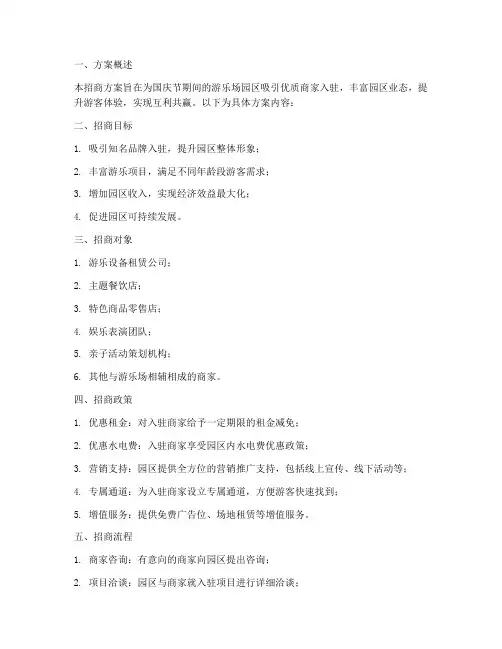 一、方案概述

本招商方案旨在为国庆节期间的游乐场园区吸引优质商家入驻，丰富园区业态，提升游客体验，实现互利共赢。以下为具体方案内容：

二、招商目标

1. 吸引知名品牌入驻，提升园区整体形象；

2. 丰富游乐项目，满足不同年龄段游客需求；

3. 增加园区收入，实现经济效益最大化；

4. 促进园区可持续发展。

三、招商对象

1. 游乐设备租赁公司；

2. 主题餐饮店；

3. 特色商品零售店；

4. 娱乐表演团队；

5. 亲子活动策划机构；

6. 其他与游乐场相辅相成的商家。

四、招商政策

1. 优惠租金：对入驻商家给予一定期限的租金减免；

2. 优惠水电费：入驻商家享受园区内水电费优惠政策；

3. 营销支持：园区提供全方位的营销推广支持，包括线上宣传、线下活动等；

4. 专属通道：为入驻商家设立专属通道，方便游客快速找到；

5. 增值服务：提供免费广告位、场地租赁等增值服务。

五、招商流程

1. 商家咨询：有意向的商家向园区提出咨询；

2. 项目洽谈：园区与商家就入驻项目进行详细洽谈；